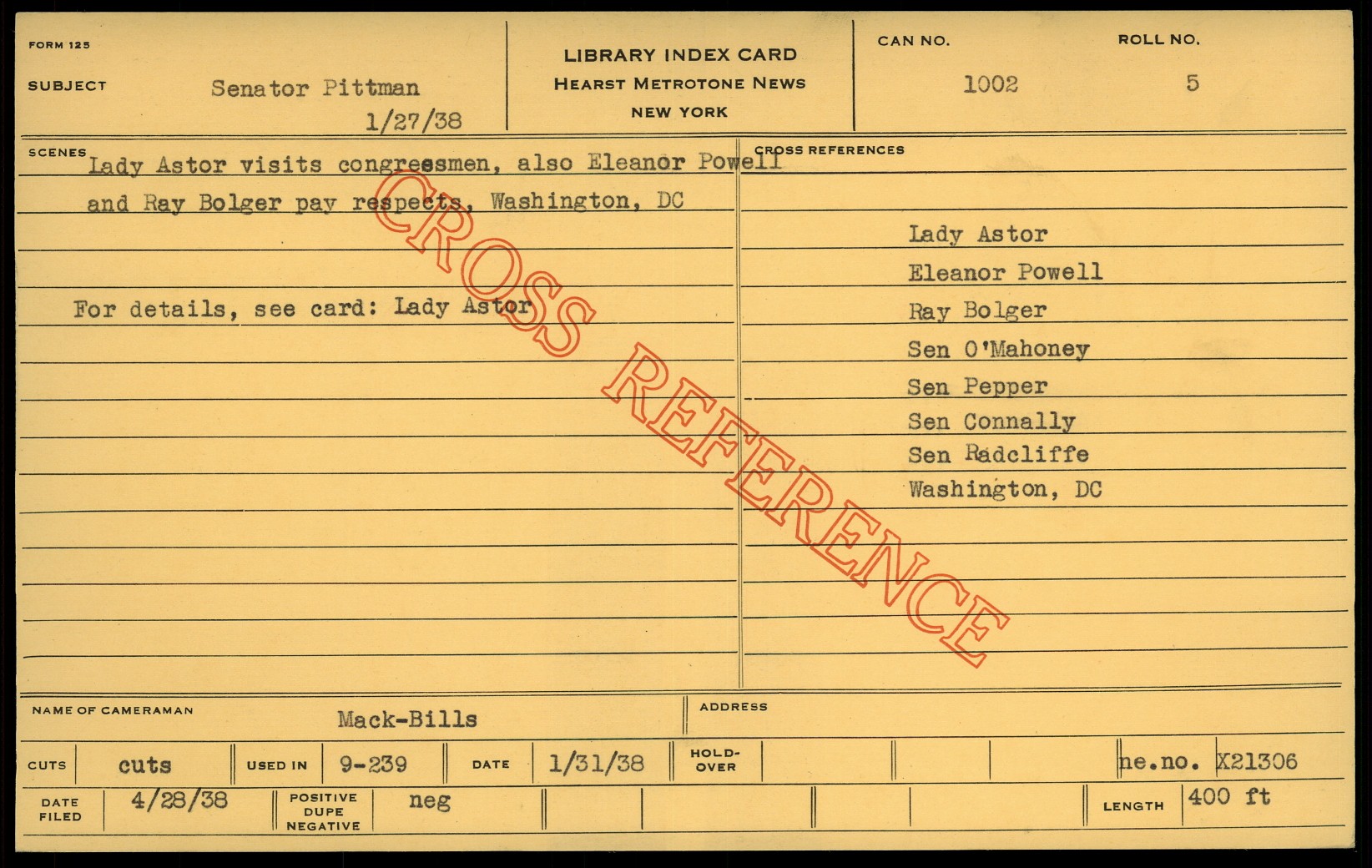 FORM 125

SUBJECT Senator Pittman
1/27/38

LIBRARY INDEX CARD
HEARST METROTONE NEWS
NEW YORK

CAN NO. 1002

ROLL NO. 5

SCENES
Lady Astor visits congressmen, also Eleanor Powell and Ray Bolger pay respects, Washington, DC

For details, see card: Lady Astor

CROSS REFERENCES
Lady Astor
Eleanor Powell
Ray Bolger
Sen O'Mahoney
Sen Pepper
Sen Connally
Sen Radcliffe
Washington, DC

NAME OF CAMERAMAN Mack-Bills

ADDRESS

CUTS cuts
USED IN 9-239
DATE 1/31/38
HOLD-OVER
ne.no. X21306

DATE FILED 4/28/38
POSITIVE DUPE NEGATIVE neg
LENGTH 400 ft

CROSS REFERENCE